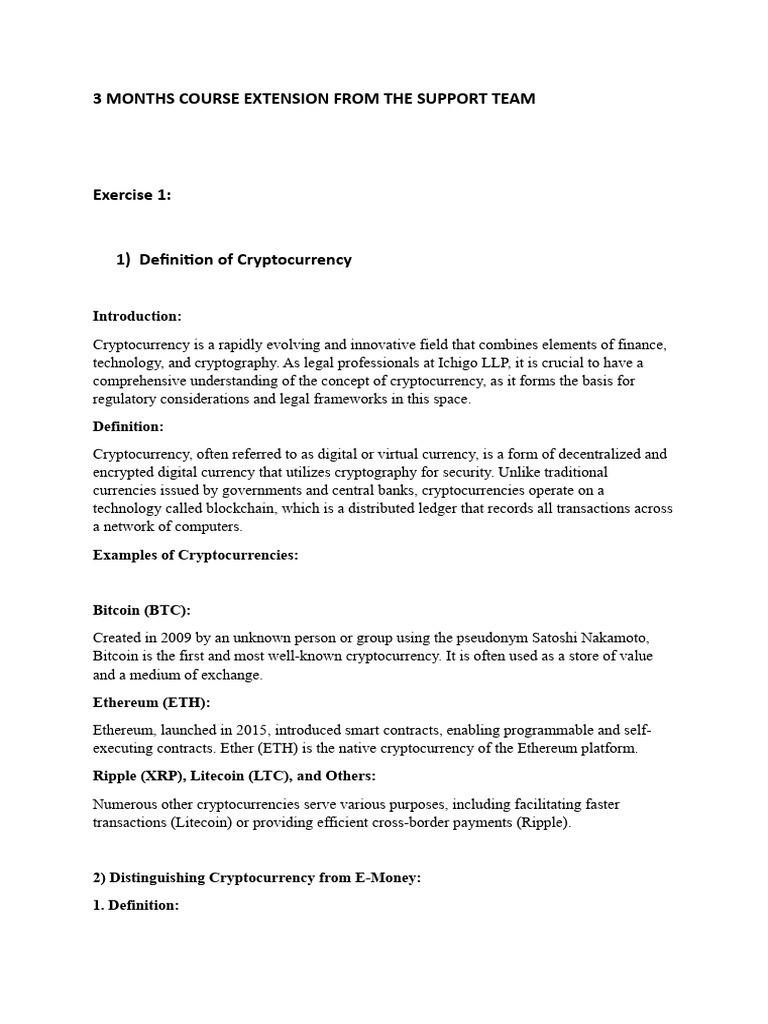 3 MONTHS COURSE EXTENSION FROM THE SUPPORT TEAM

Exercise 1:

1) Definition of Cryptocurrency

Introduction:

Cryptocurrency is a rapidly evolving and innovative field that combines elements of finance, technology, and cryptography. As legal professionals at Ichigo LLP, it is crucial to have a comprehensive understanding of the concept of cryptocurrency, as it forms the basis for regulatory considerations and legal frameworks in this space.

Definition:

Cryptocurrency, often referred to as digital or virtual currency, is a form of decentralized and encrypted digital currency that utilizes cryptography for security. Unlike traditional currencies issued by governments and central banks, cryptocurrencies operate on a technology called blockchain, which is a distributed ledger that records all transactions across a network of computers.

Examples of Cryptocurrencies:

Bitcoin (BTC):

Created in 2009 by an unknown person or group using the pseudonym Satoshi Nakamoto, Bitcoin is the first and most well-known cryptocurrency. It is often used as a store of value and a medium of exchange.

Ethereum (ETH):

Ethereum, launched in 2015, introduced smart contracts, enabling programmable and self-executing contracts. Ether (ETH) is the native cryptocurrency of the Ethereum platform.

Ripple (XRP), Litecoin (LTC), and Others:

Numerous other cryptocurrencies serve various purposes, including facilitating faster transactions (Litecoin) or providing efficient cross-border payments (Ripple).

2) Distinguishing Cryptocurrency from E-Money:

1. Definition: